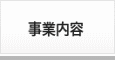 事業内容